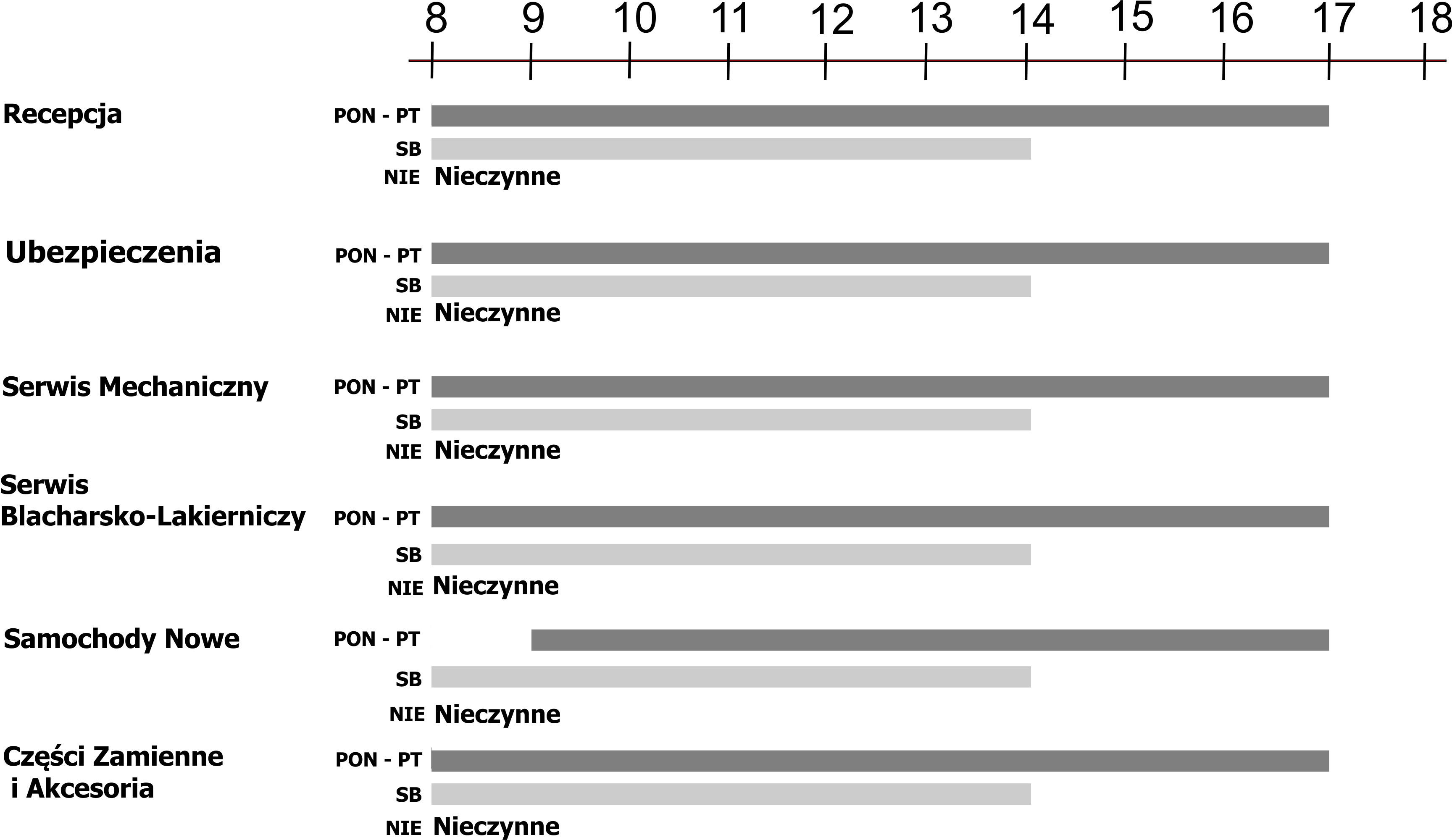 8 9 10 11 12 13 14 15 16 17 18

Recepcja
PON - PT
SB
NIE Nieczynne

Ubezpieczenia
PON - PT
SB
NIE Nieczynne

Serwis Mechaniczny
PON - PT
SB
NIE Nieczynne

Serwis Blacharsko-Lakierniczy
PON - PT
SB
NIE Nieczynne

Samochody Nowe
PON - PT
SB
NIE Nieczynne

Części Zamienne i Akcesoria
PON - PT
SB
NIE Nieczynne